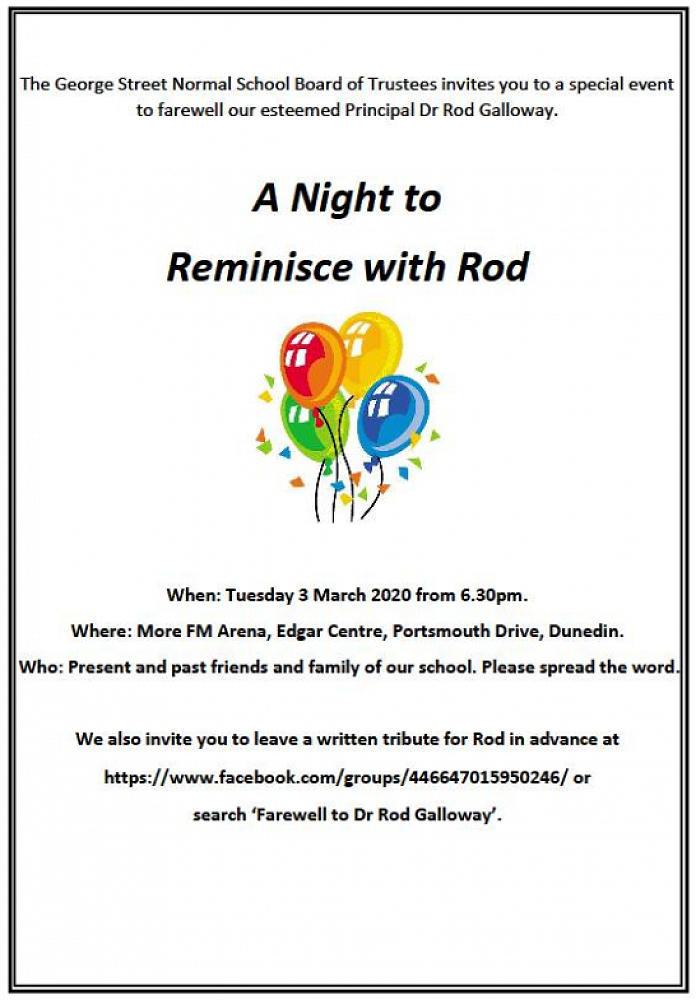 The George Street Normal School Board of Trustees invites you to a special event to farewell our esteemed Principal Dr Rod Galloway.

A Night to

Reminisce with Rod

When: Tuesday 3 March 2020 from 6.30pm.

Where: More FM Arena, Edgar Centre, Portsmouth Drive, Dunedin.

Who: Present and past friends and family of our school. Please spread the word.

We also invite you to leave a written tribute for Rod in advance at https://www.facebook.com/groups/446647015950246/ or search 'Farewell to Dr Rod Galloway'.